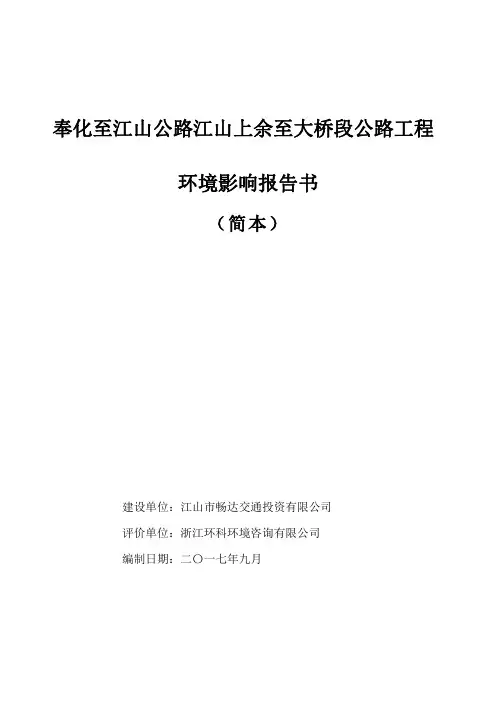 奉化至江山公路江山上余至大桥段公路工程

环境影响报告书

（简本）

建设单位：江山市畅达交通投资有限公司

评价单位：浙江环科环境咨询有限公司

编制日期：二〇一七年九月